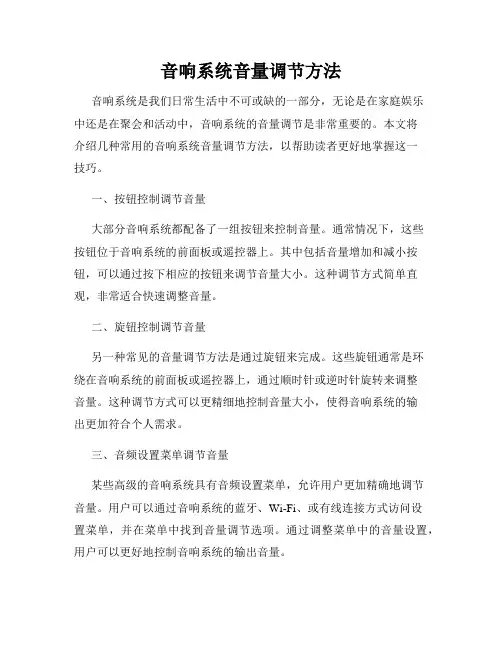 音响系统音量调节方法

音响系统是我们日常生活中不可或缺的一部分，无论是在家庭娱乐中还是在聚会和活动中，音响系统的音量调节是非常重要的。本文将介绍几种常用的音响系统音量调节方法，以帮助读者更好地掌握这一技巧。

一、按钮控制调节音量

大部分音响系统都配备了一组按钮来控制音量。通常情况下，这些按钮位于音响系统的前面板或遥控器上。其中包括音量增加和减小按钮，可以通过按下相应的按钮来调节音量大小。这种调节方式简单直观，非常适合快速调整音量。

二、旋钮控制调节音量

另一种常见的音量调节方法是通过旋钮来完成。这些旋钮通常是环绕在音响系统的前面板或遥控器上，通过顺时针或逆时针旋转来调整音量。这种调节方式可以更精细地控制音量大小，使得音响系统的输出更加符合个人需求。

三、音频设置菜单调节音量

某些高级的音响系统具有音频设置菜单，允许用户更加精确地调节音量。用户可以通过音响系统的蓝牙、Wi-Fi、或有线连接方式访问设置菜单，并在菜单中找到音量调节选项。通过调整菜单中的音量设置，用户可以更好地控制音响系统的输出音量。